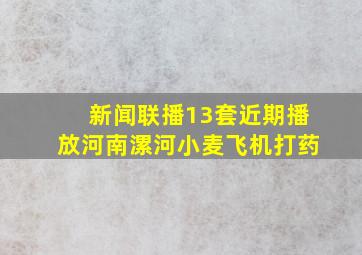 新闻联播13套近期播放河南漯河小麦飞机打药